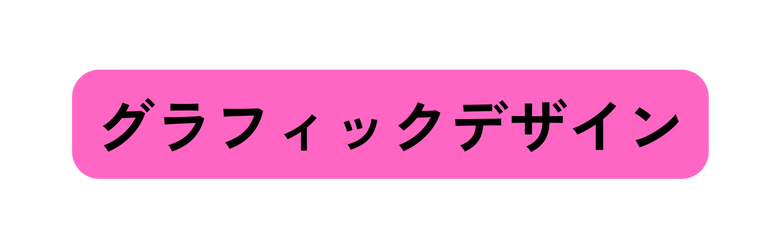 グラフィックデザイン